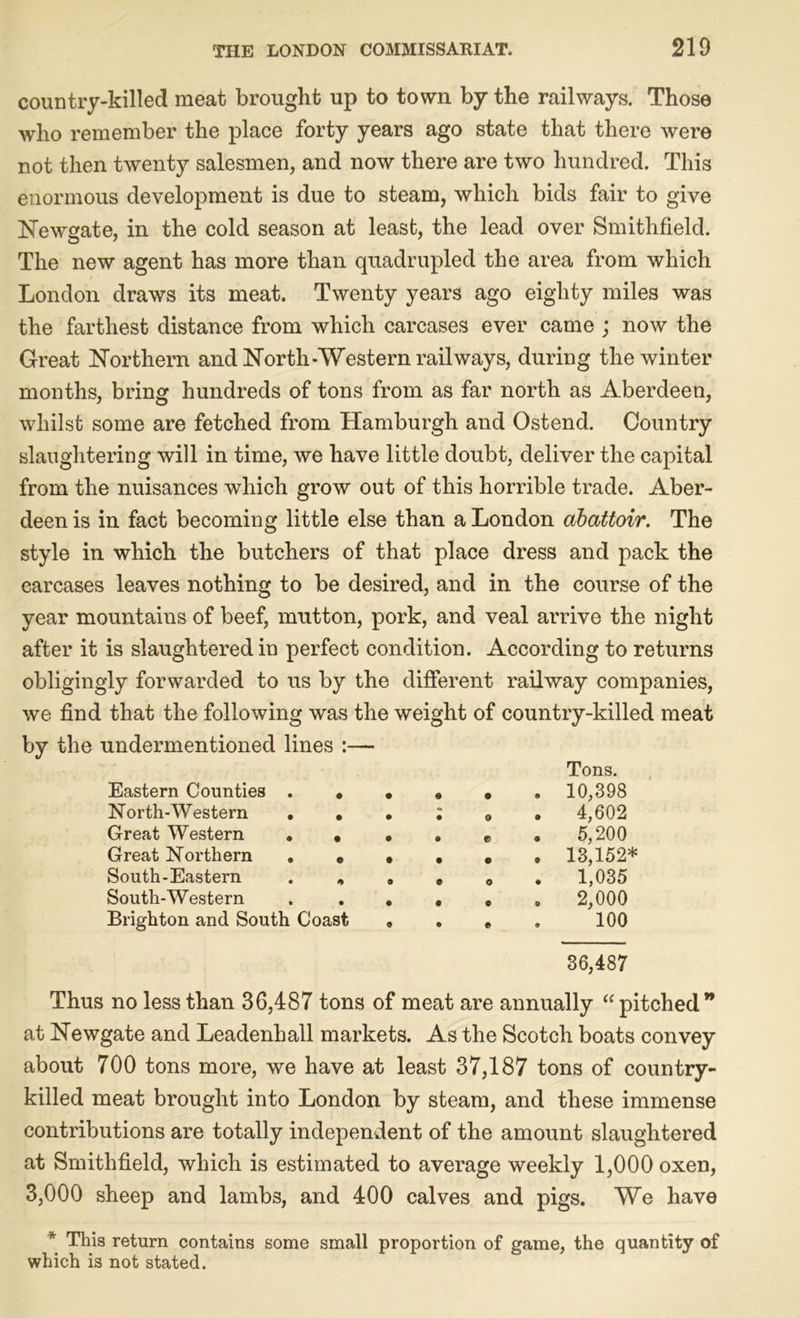 THE LONDON COMMISSARIAT. 219

country-killed meat brought up to town by the railways. Those who remember the place forty years ago state that there were not then twenty salesmen, and now there are two hundred. This enormous development is due to steam, which bids fair to give Newgate, in the cold season at least, the lead over Smithfield. The new agent has more than quadrupled the area from which London draws its meat. Twenty years ago eighty miles was the farthest distance from which carcases ever came ; now the Great Northern and North-Western railways, during the winter months, bring hundreds of tons from as far north as Aberdeen, whilst some are fetched from Hamburgh and Ostend. Country slaughtering will in time, we have little doubt, deliver the capital from the nuisances which grow out of this horrible trade. Aberdeen is in fact becoming little else than a London abattoir. The style in which the butchers of that place dress and pack the carcases leaves nothing to be desired, and in the course of the year mountains of beef, mutton, pork, and veal arrive the night after it is slaughtered in perfect condition. According to returns obligingly forwarded to us by the different railway companies, we find that the following was the weight of country-killed meat by the undermentioned lines :—

| | Tons. |
|---|---|
| Eastern Counties . . . . . . | 10,398 |
| North-Western . . . . . . | 4,602 |
| Great Western . . . . . . | 5,200 |
| Great Northern . . . . . . | 13,152* |
| South-Eastern . . . . . . | 1,035 |
| South-Western . . . . . . | 2,000 |
| Brighton and South Coast . . . . | 100 |
| | 36,487 |

Thus no less than 36,487 tons of meat are annually "pitched" at Newgate and Leadenhall markets. As the Scotch boats convey about 700 tons more, we have at least 37,187 tons of country-killed meat brought into London by steam, and these immense contributions are totally independent of the amount slaughtered at Smithfield, which is estimated to average weekly 1,000 oxen, 3,000 sheep and lambs, and 400 calves and pigs. We have

* This return contains some small proportion of game, the quantity of which is not stated.